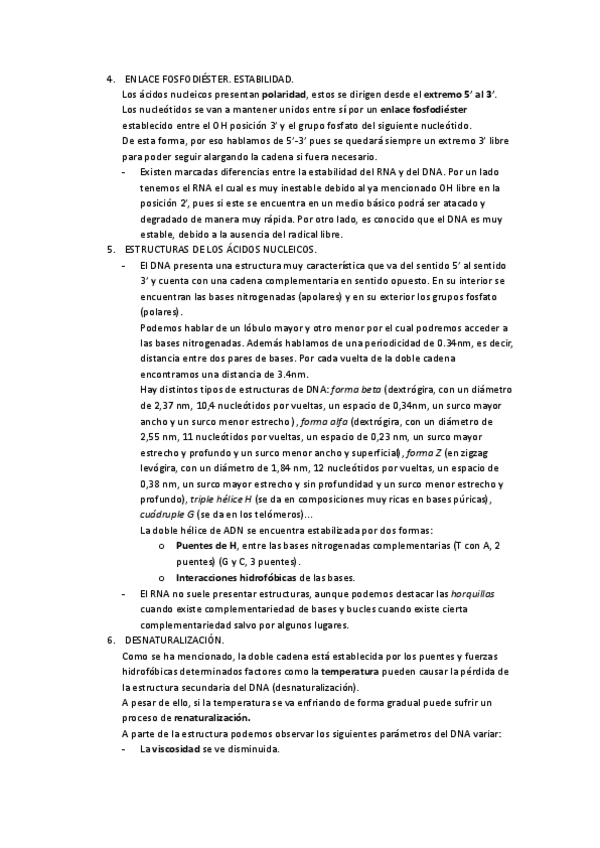 4. ENLACE FOSFODIÉSTER. ESTABILIDAD.

Los ácidos nucleicos presentan polaridad, estos se dirigen desde el extremo 5' al 3'. Los nucleótidos se van a mantener unidos entre sí por un enlace fosfodiéster establecido entre el OH posición 3' y el grupo fosfato del siguiente nucleótido. De esta forma, por eso hablamos de 5'-3' pues se quedará siempre un extremo 3' libre para poder seguir alargando la cadena si fuera necesario.

- Existen marcadas diferencias entre la estabilidad del RNA y del DNA. Por un lado tenemos el RNA el cual es muy inestable debido al ya mencionado OH libre en la posición 2', pues si este se encuentra en un medio básico podrá ser atacado y degradado de manera muy rápida. Por otro lado, es conocido que el DNA es muy estable, debido a la ausencia del radical libre.

5. ESTRUCTURAS DE LOS ÁCIDOS NUCLEICOS.

- El DNA presenta una estructura muy característica que va del sentido 5' al sentido 3' y cuenta con una cadena complementaria en sentido opuesto. En su interior se encuentran las bases nitrogenadas (apolares) y en su exterior los grupos fosfato (polares).

Podemos hablar de un lóbulo mayor y otro menor por el cual podremos acceder a las bases nitrogenadas. Además hablamos de una periodicidad de 0.34nm, es decir, distancia entre dos pares de bases. Por cada vuelta de la doble cadena encontramos una distancia de 3.4nm.

Hay distintos tipos de estructuras de DNA: forma beta (dextrógira, con un diámetro de 2,37 nm, 10,4 nucleótidos por vueltas, un espacio de 0,34nm, un surco mayor ancho y un surco menor estrecho), forma alfa (dextrógira, con un diámetro de 2,55 nm, 11 nucleótidos por vueltas, un espacio de 0,23 nm, un surco mayor estrecho y profundo y un surco menor ancho y superficial), forma Z (en zigzag levógira, con un diámetro de 1,84 nm, 12 nucleótidos por vueltas, un espacio de 0,38 nm, un surco mayor estrecho y sin profundidad y un surco menor estrecho y profundo), triple hélice H (se da en composiciones muy ricas en bases púricas), cuádruple G (se da en los telómeros)...

La doble hélice de ADN se encuentra estabilizada por dos formas:

o Puentes de H, entre las bases nitrogenadas complementarias (T con A, 2 puentes) (G y C, 3 puentes).

o Interacciones hidrofóbicas de las bases.

- El RNA no suele presentar estructuras, aunque podemos destacar las horquillas cuando existe complementariedad de bases y bucles cuando existe cierta complementariedad salvo por algunos lugares.

6. DESNATURALIZACIÓN.

Como se ha mencionado, la doble cadena está establecida por los puentes y fuerzas hidrofóbicas determinados factores como la temperatura pueden causar la pérdida de la estructura secundaria del DNA (desnaturalización).

A pesar de ello, si la temperatura se va enfriando de forma gradual puede sufrir un proceso de renaturalización.

A parte de la estructura podemos observar los siguientes parámetros del DNA variar:

- La viscosidad se ve disminuida.